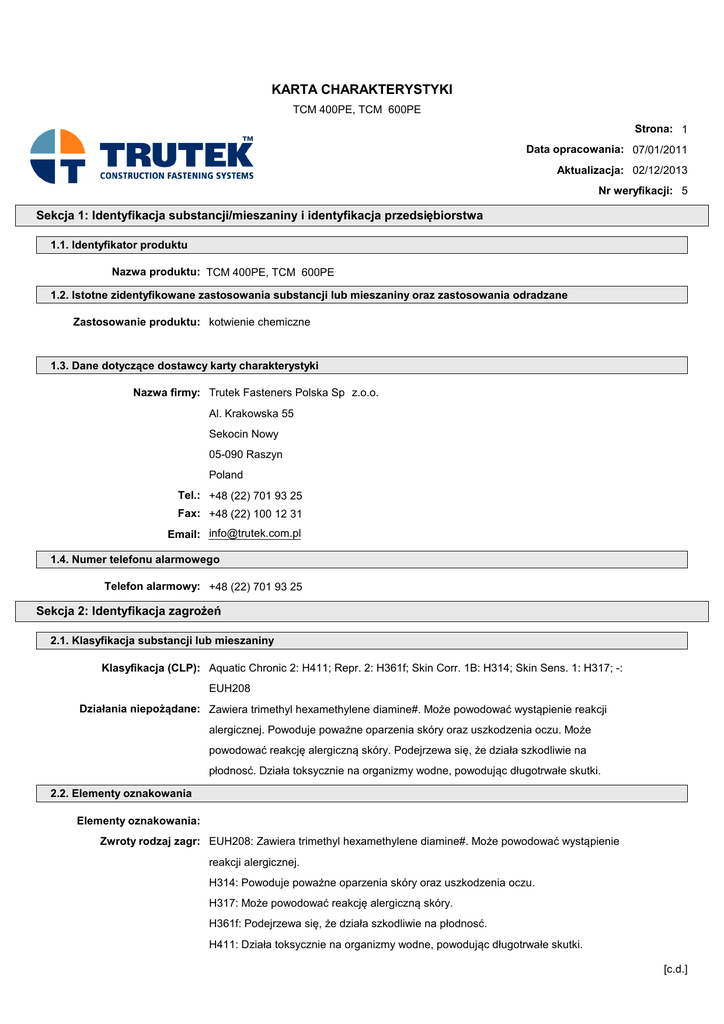 KARTA CHARAKTERYSTYKI

TCM 400PE, TCM 600PE

TRUTEK™
CONSTRUCTION FASTENING SYSTEMS

Strona: 1
Data opracowania: 07/01/2011
Aktualizacja: 02/12/2013
Nr weryfikacji: 5

Sekcja 1: Identyfikacja substancji/mieszaniny i identyfikacja przedsiębiorstwa

1.1. Identyfikator produktu

Nazwa produktu: TCM 400PE, TCM 600PE

1.2. Istotne zidentyfikowane zastosowania substancji lub mieszaniny oraz zastosowania odradzane

Zastosowanie produktu: kotwienie chemiczne

1.3. Dane dotyczące dostawcy karty charakterystyki

Nazwa firmy: Trutek Fasteners Polska Sp z.o.o.
Al. Krakowska 55
Sekocin Nowy
05-090 Raszyn
Poland
Tel.: +48 (22) 701 93 25
Fax: +48 (22) 100 12 31
Email: info@trutek.com.pl

1.4. Numer telefonu alarmowego

Telefon alarmowy: +48 (22) 701 93 25

Sekcja 2: Identyfikacja zagrożeń

2.1. Klasyfikacja substancji lub mieszaniny

Klasyfikacja (CLP): Aquatic Chronic 2: H411; Repr. 2: H361f; Skin Corr. 1B: H314; Skin Sens. 1: H317; -: EUH208

Działania niepożądane: Zawiera trimethyl hexamethylene diamine#. Może powodować wystąpienie reakcji alergicznej. Powoduje poważne oparzenia skóry oraz uszkodzenia oczu. Może powodować reakcję alergiczną skóry. Podejrzewa się, że działa szkodliwie na płodność. Działa toksycznie na organizmy wodne, powodując długotrwałe skutki.

2.2. Elementy oznakowania

Elementy oznakowania:

Zwroty rodzaj zagr: EUH208: Zawiera trimethyl hexamethylene diamine#. Może powodować wystąpienie reakcji alergicznej.
H314: Powoduje poważne oparzenia skóry oraz uszkodzenia oczu.
H317: Może powodować reakcję alergiczną skóry.
H361f: Podejrzewa się, że działa szkodliwie na płodność.
H411: Działa toksycznie na organizmy wodne, powodując długotrwałe skutki.

[c.d.]